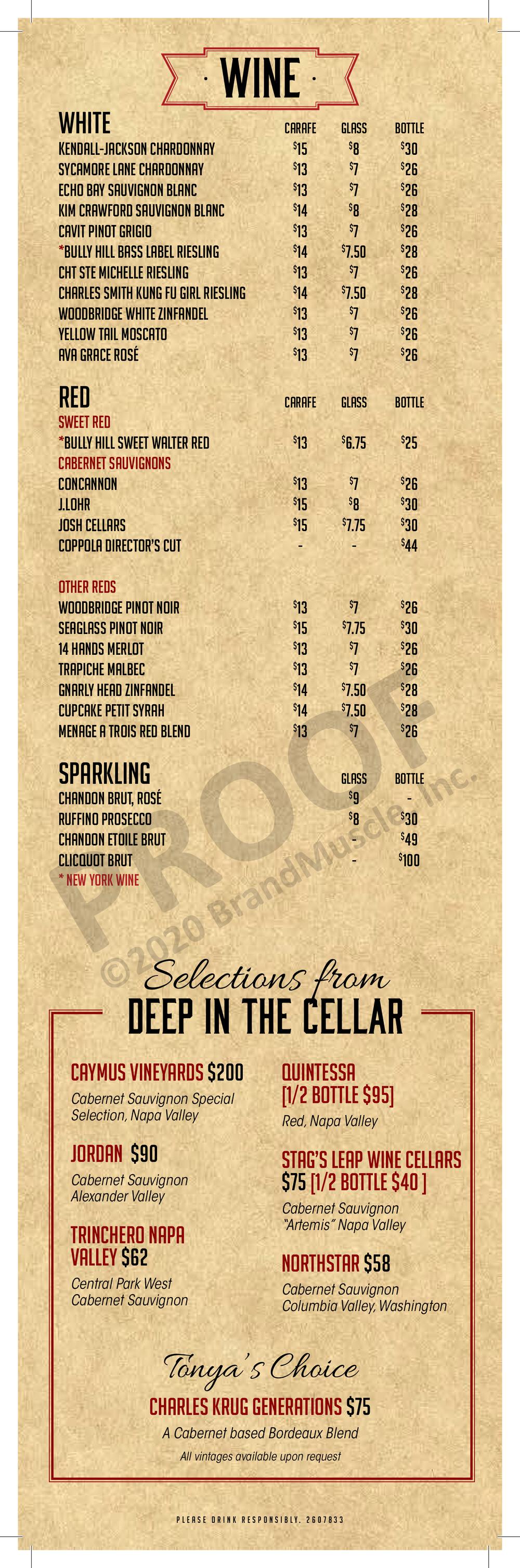 · WINE ·

| WHITE | CARAFE | GLASS | BOTTLE |
|---|---|---|---|
| KENDALL-JACKSON CHARDONNAY | $15 | $8 | $30 |
| SYCAMORE LANE CHARDONNAY | $13 | $7 | $26 |
| ECHO BAY SAUVIGNON BLANC | $13 | $7 | $26 |
| KIM CRAWFORD SAUVIGNON BLANC | $14 | $8 | $28 |
| CAVIT PINOT GRIGIO | $13 | $7 | $26 |
| *BULLY HILL BASS LABEL RIESLING | $14 | $7.50 | $28 |
| CHT STE MICHELLE RIESLING | $13 | $7 | $26 |
| CHARLES SMITH KUNG FU GIRL RIESLING | $14 | $7.50 | $28 |
| WOODBRIDGE WHITE ZINFANDEL | $13 | $7 | $26 |
| YELLOW TAIL MOSCATO | $13 | $7 | $26 |
| AVA GRACE ROSÉ | $13 | $7 | $26 |

| RED | CARAFE | GLASS | BOTTLE |
|---|---|---|---|
| SWEET RED | | | |
| *BULLY HILL SWEET WALTER RED | $13 | $6.75 | $25 |
| CABERNET SAUVIGNONS | | | |
| CONCANNON | $13 | $7 | $26 |
| J.LOHR | $15 | $8 | $30 |
| JOSH CELLARS | $15 | $7.75 | $30 |
| COPPOLA DIRECTOR'S CUT | - | - | $44 |
| OTHER REDS | | | |
| WOODBRIDGE PINOT NOIR | $13 | $7 | $26 |
| SEAGLASS PINOT NOIR | $15 | $7.75 | $30 |
| 14 HANDS MERLOT | $13 | $7 | $26 |
| TRAPICHE MALBEC | $13 | $7 | $26 |
| GNARLY HEAD ZINFANDEL | $14 | $7.50 | $28 |
| CUPCAKE PETIT SYRAH | $14 | $7.50 | $28 |
| MENAGE A TROIS RED BLEND | $13 | $7 | $26 |

| SPARKLING | GLASS | BOTTLE |
|---|---|---|
| CHANDON BRUT, ROSÉ | $9 | - |
| RUFFINO PROSECCO | $8 | $30 |
| CHANDON ETOILE BRUT | - | $49 |
| CLICQUOT BRUT | - | $100 |

* NEW YORK WINE

Selections from
DEEP IN THE CELLAR

CAYMUS VINEYARDS $200
Cabernet Sauvignon Special Selection, Napa Valley

JORDAN $90
Cabernet Sauvignon Alexander Valley

TRINCHERO NAPA VALLEY $62
Central Park West Cabernet Sauvignon

QUINTESSA [1/2 BOTTLE $95]
Red, Napa Valley

STAG'S LEAP WINE CELLARS $75 [1/2 BOTTLE $40 ]
Cabernet Sauvignon "Artemis" Napa Valley

NORTHSTAR $58
Cabernet Sauvignon Columbia Valley, Washington

Tonya's Choice
CHARLES KRUG GENERATIONS $75
A Cabernet based Bordeaux Blend
All vintages available upon request

PLEASE DRINK RESPONSIBLY. 2607833

PROOF ©2020 BrandMuscle, Inc.